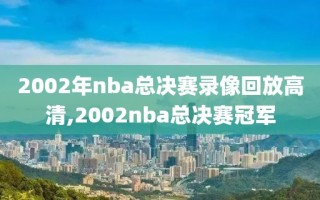 2002年nba总决赛录像回放高清,2002nba总决赛冠军